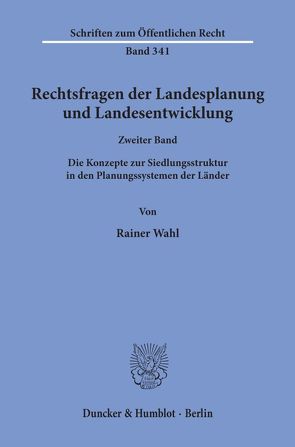 Schriften zum Öffentlichen Recht
Band 341

Rechtsfragen der Landesplanung und Landesentwicklung

Zweiter Band

Die Konzepte zur Siedlungsstruktur in den Planungssystemen der Länder

Von

Rainer Wahl

Duncker & Humblot · Berlin